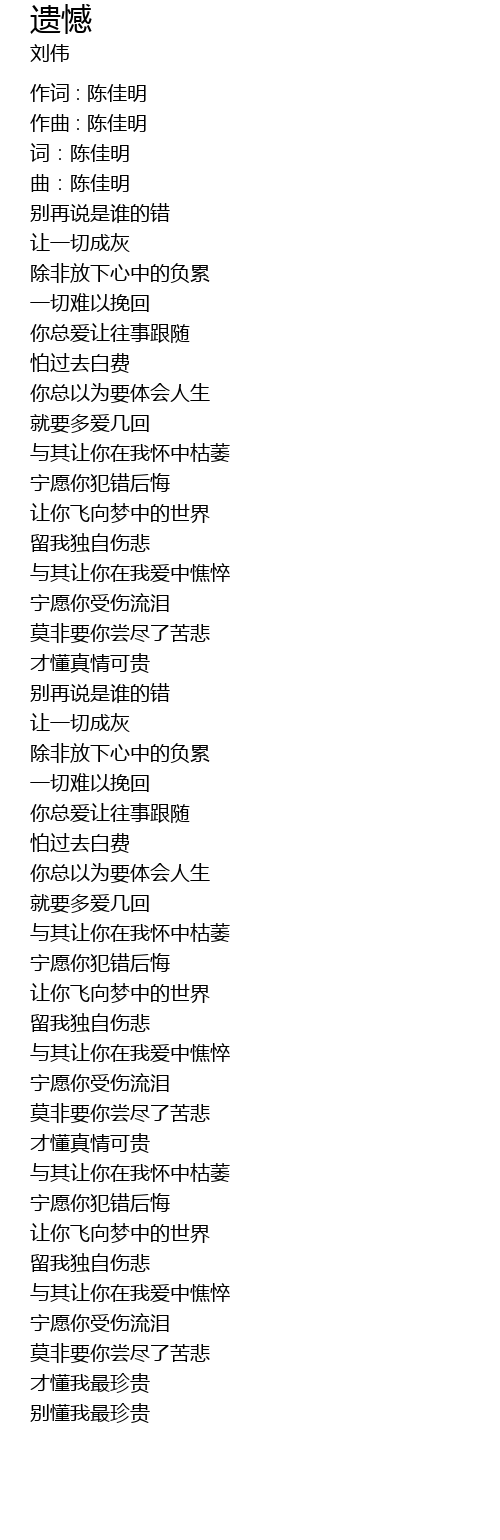 遗憾
刘伟

作词 : 陈佳明
作曲 : 陈佳明
词 : 陈佳明
曲 : 陈佳明
别再说是谁的错
让一切成灰
除非放下心中的负累
一切难以挽回
你总爱让往事跟随
怕过去白费
你总以为要体会人生
就要多爱几回
与其让你在我怀中枯萎
宁愿你犯错后悔
让你飞向梦中的世界
留我独自伤悲
与其让你在我爱中憔悴
宁愿你受伤流泪
莫非要你尝尽了苦悲
才懂真情可贵
别再说是谁的错
让一切成灰
除非放下心中的负累
一切难以挽回
你总爱让往事跟随
怕过去白费
你总以为要体会人生
就要多爱几回
与其让你在我怀中枯萎
宁愿你犯错后悔
让你飞向梦中的世界
留我独自伤悲
与其让你在我爱中憔悴
宁愿你受伤流泪
莫非要你尝尽了苦悲
才懂真情可贵
与其让你在我怀中枯萎
宁愿你犯错后悔
让你飞向梦中的世界
留我独自伤悲
与其让你在我爱中憔悴
宁愿你受伤流泪
莫非要你尝尽了苦悲
才懂我最珍贵
别懂我最珍贵